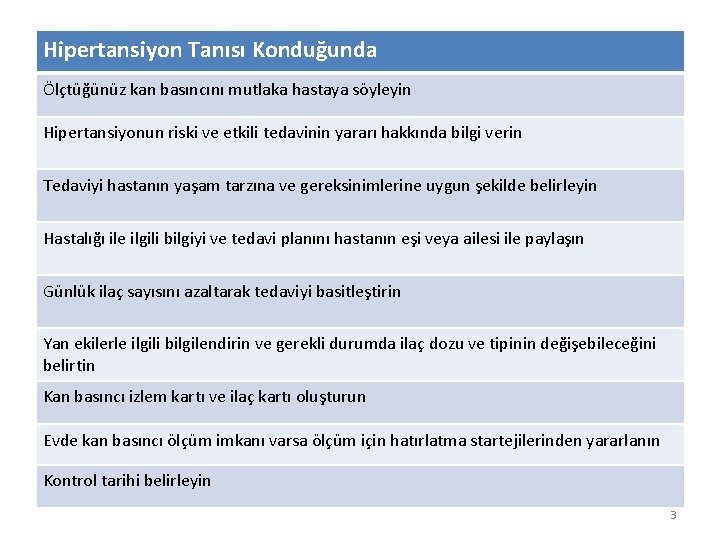 | Hipertansiyon Tanısı Konduğunda |
|---|
| Ölçtüğünüz kan basıncını mutlaka hastaya söyleyin |
| Hipertansiyonun riski ve etkili tedavinin yararı hakkında bilgi verin |
| Tedaviyi hastanın yaşam tarzına ve gereksinimlerine uygun şekilde belirleyin |
| Hastalığı ile ilgili bilgiyi ve tedavi planını hastanın eşi veya ailesi ile paylaşın |
| Günlük ilaç sayısını azaltarak tedaviyi basitleştirin |
| Yan ekilerle ilgili bilgilendirin ve gerekli durumda ilaç dozu ve tipinin değişebileceğini belirtin |
| Kan basıncı izlem kartı ve ilaç kartı oluşturun |
| Evde kan basıncı ölçüm imkanı varsa ölçüm için hatırlatma startejilerinden yararlanın |
| Kontrol tarihi belirleyin |

3